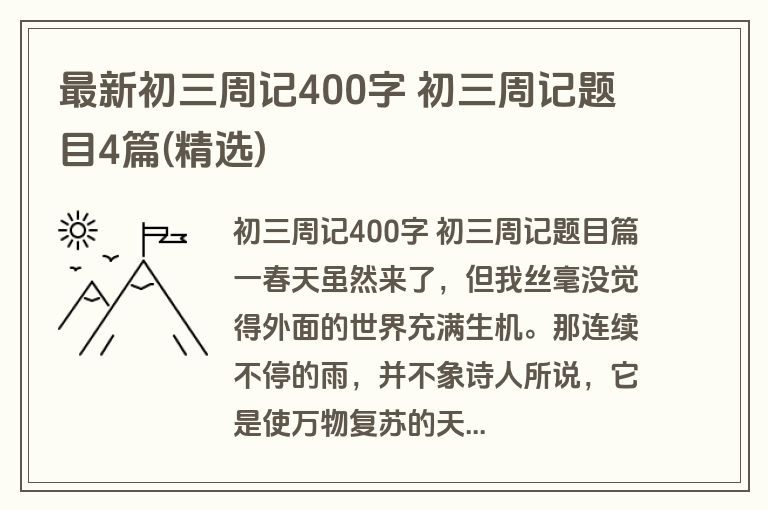 最新初三周记400字 初三周记题目4篇(精选)

初三周记400字 初三周记题目篇一春天虽然来了，但我丝毫没觉得外面的世界充满生机。那连续不停的雨，并不象诗人所说，它是使万物复苏的天...